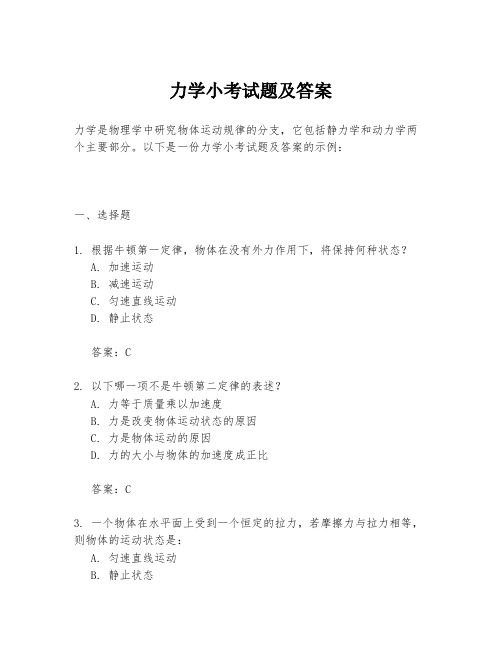 力学小考试题及答案

力学是物理学中研究物体运动规律的分支，它包括静力学和动力学两个主要部分。以下是一份力学小考试题及答案的示例：

一、选择题

1. 根据牛顿第一定律，物体在没有外力作用下，将保持何种状态？
A. 加速运动
B. 减速运动
C. 匀速直线运动
D. 静止状态

答案：C

2. 以下哪一项不是牛顿第二定律的表述？
A. 力等于质量乘以加速度
B. 力是改变物体运动状态的原因
C. 力是物体运动的原因
D. 力的大小与物体的加速度成正比

答案：C

3. 一个物体在水平面上受到一个恒定的拉力，若摩擦力与拉力相等，则物体的运动状态是：
A. 匀速直线运动
B. 静止状态